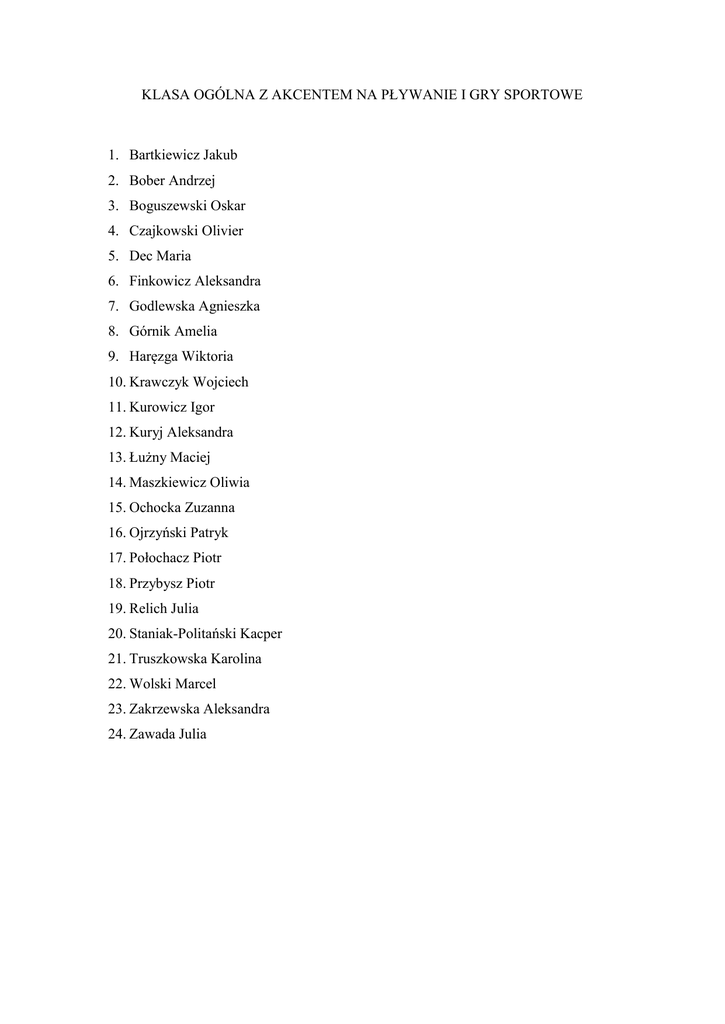 KLASA OGÓLNA Z AKCENTEM NA PŁYWANIE I GRY SPORTOWE

1. Bartkiewicz Jakub
2. Bober Andrzej
3. Boguszewski Oskar
4. Czajkowski Olivier
5. Dec Maria
6. Finkowicz Aleksandra
7. Godlewska Agnieszka
8. Górnik Amelia
9. Haręzga Wiktoria
10. Krawczyk Wojciech
11. Kurowicz Igor
12. Kuryj Aleksandra
13. Łużny Maciej
14. Maszkiewicz Oliwia
15. Ochocka Zuzanna
16. Ojrzyński Patryk
17. Połochacz Piotr
18. Przybysz Piotr
19. Relich Julia
20. Staniak-Politański Kacper
21. Truszkowska Karolina
22. Wolski Marcel
23. Zakrzewska Aleksandra
24. Zawada Julia